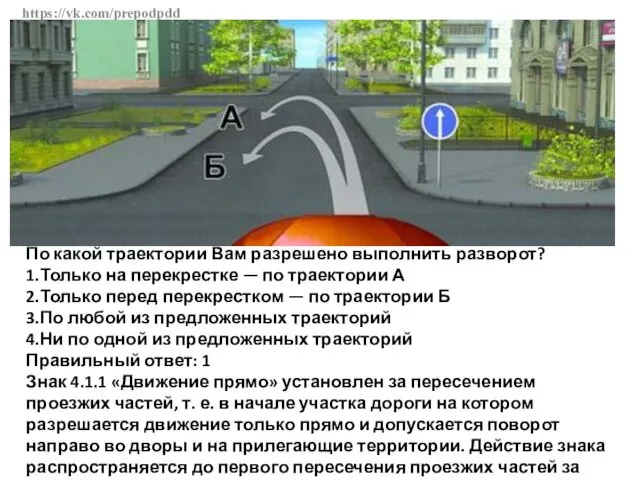 https://vk.com/prepodpdd

А

Б

По какой траектории Вам разрешено выполнить разворот?
1.Только на перекрестке — по траектории А
2.Только перед перекрестком — по траектории Б
3.По любой из предложенных траекторий
4.Ни по одной из предложенных траекторий
Правильный ответ: 1
Знак 4.1.1 «Движение прямо» установлен за пересечением проезжих частей, т. е. в начале участка дороги на котором разрешается движение только прямо и допускается поворот направо во дворы и на прилегающие территории. Действие знака распространяется до первого пересечения проезжих частей за